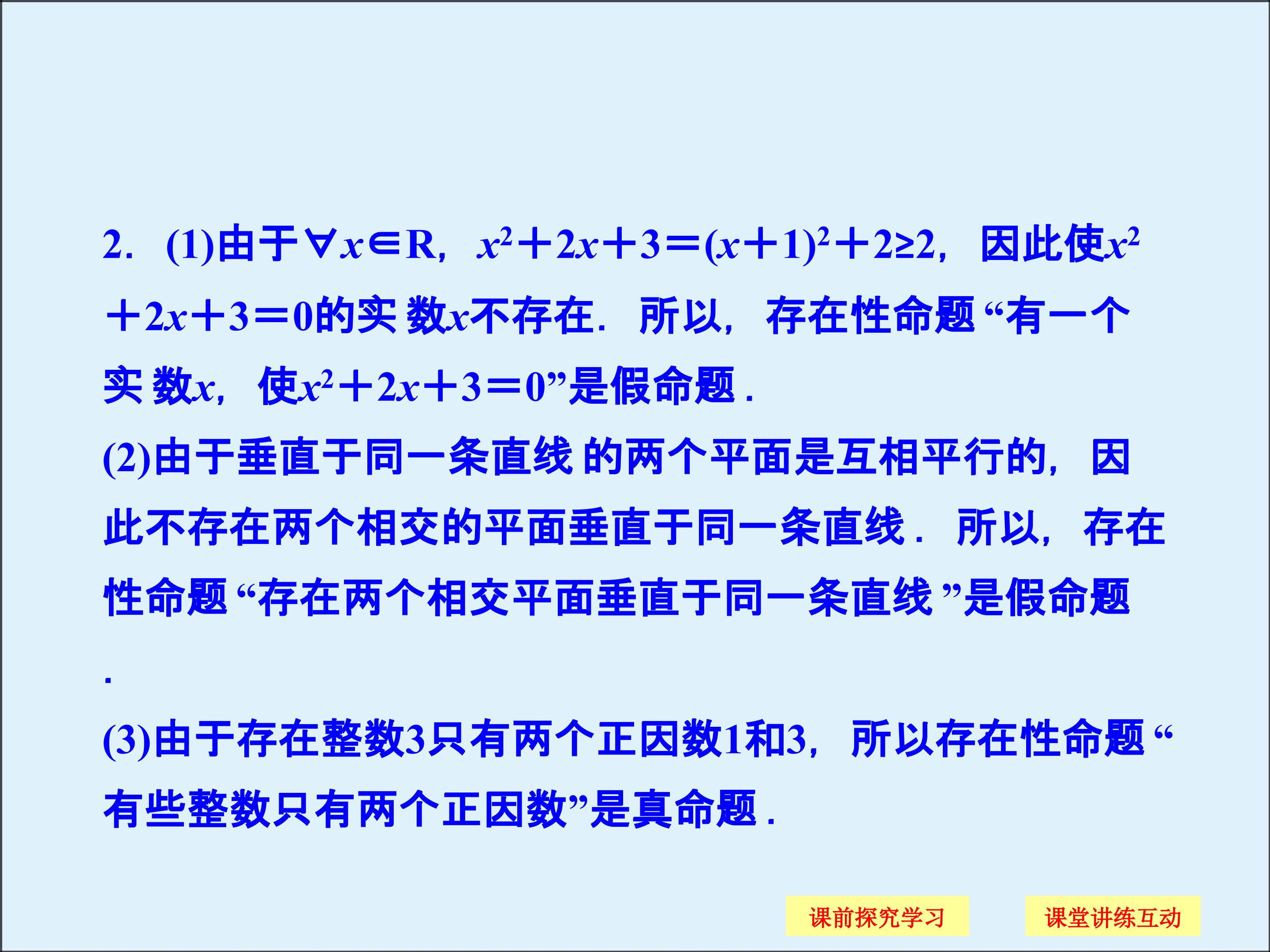 2．(1)由于$\forall x\in R$，$x^2+2x+3=(x+1)^2+2\geq 2$，因此使$x^2+2x+3=0$的实数x不存在．所以，存在性命题“有一个实数x，使$x^2+2x+3=0$”是假命题．

(2)由于垂直于同一条直线的两个平面是互相平行的，因此不存在两个相交的平面垂直于同一条直线．所以，存在性命题“存在两个相交平面垂直于同一条直线”是假命题．

(3)由于存在整数3只有两个正因数1和3，所以存在性命题“有些整数只有两个正因数”是真命题．

课前探究学习

课堂讲练互动